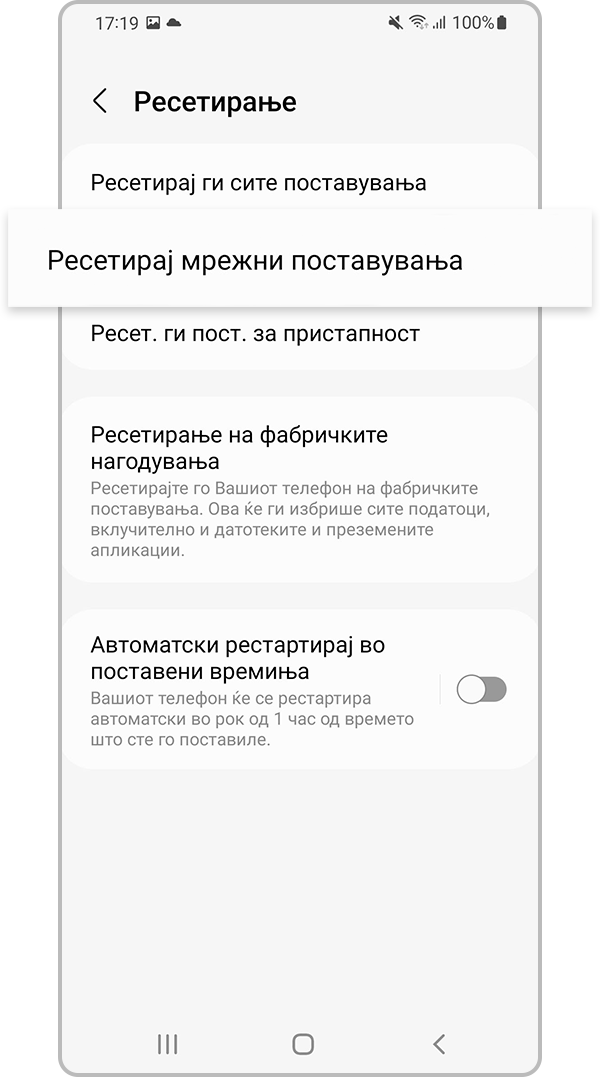 17:19 100%

Ресетирање

Ресетирај ги сите поставувања

Ресетирај мрежни поставувања

Ресет. ги пост. за пристапност

Ресетирање на фабричките нагодувања
Ресетирајте го Вашиот телефон на фабричките поставувања. Ова ќе ги избрише сите податоци, вклучително и датотеките и преземените апликации.

Автоматски рестартирај во поставени времиња
Вашиот телефон ќе се рестартира автоматски во рок од 1 час од времето што сте го поставиле.